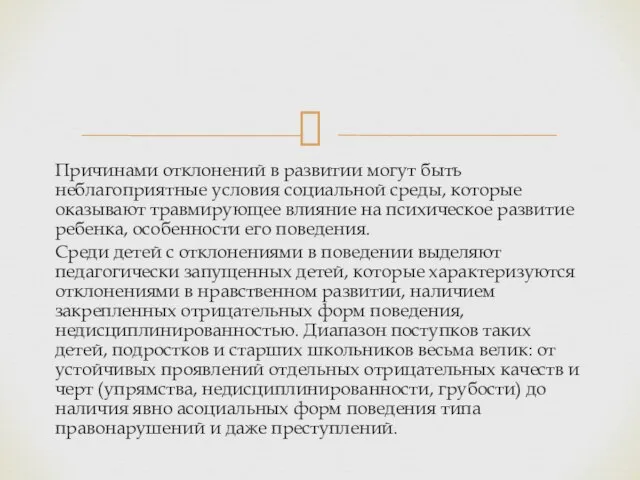 Причинами отклонений в развитии могут быть неблагоприятные условия социальной среды, которые оказывают травмирующее влияние на психическое развитие ребенка, особенности его поведения.

Среди детей с отклонениями в поведении выделяют педагогически запущенных детей, которые характеризуются отклонениями в нравственном развитии, наличием закрепленных отрицательных форм поведения, недисциплинированностью. Диапазон поступков таких детей, подростков и старших школьников весьма велик: от устойчивых проявлений отдельных отрицательных качеств и черт (упрямства, недисциплинированности, грубости) до наличия явно асоциальных форм поведения типа правонарушений и даже преступлений.